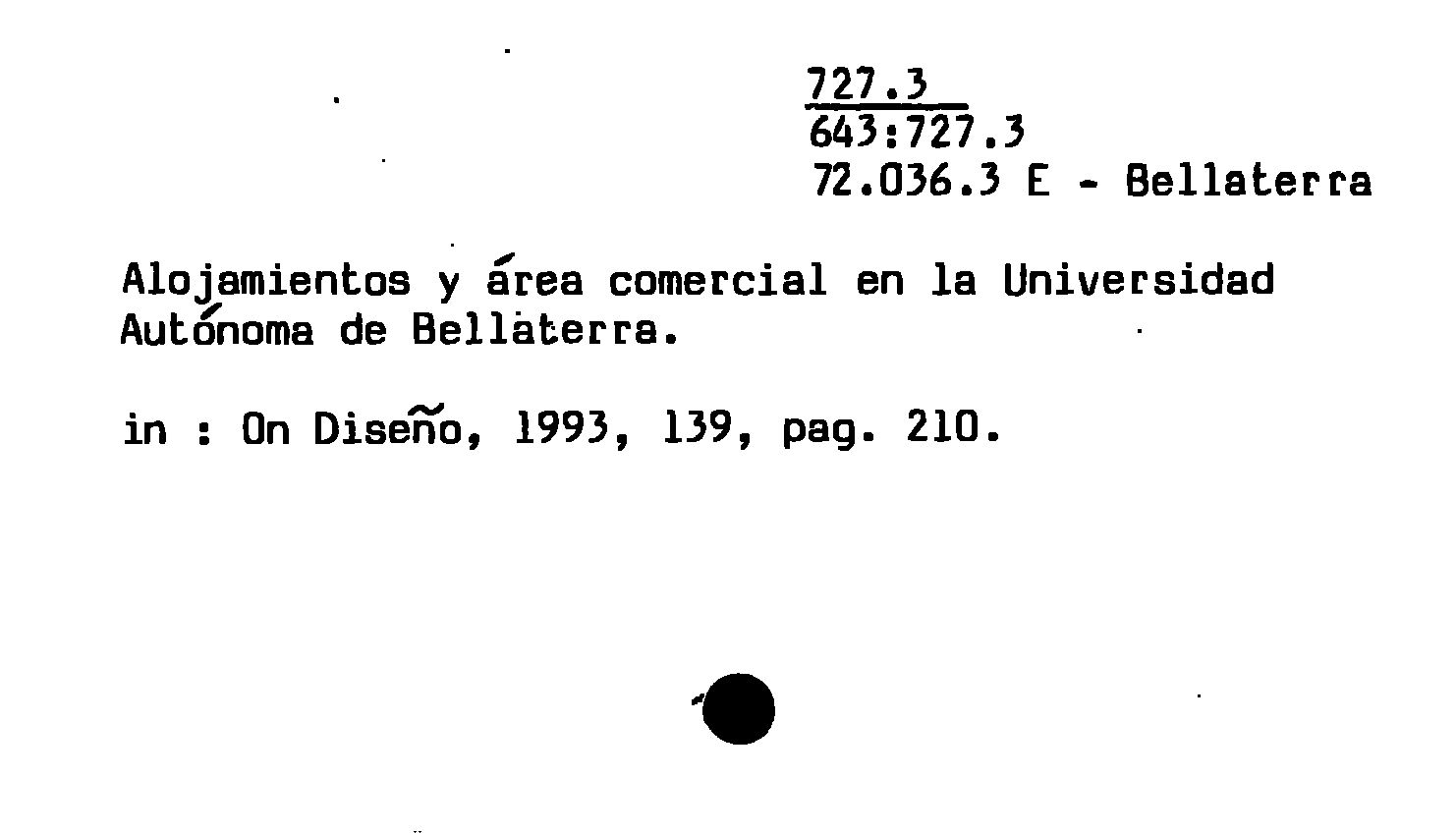 727.3
643:727.3
72.036.3 E - Bellaterra

Alojamientos y área comercial en la Universidad Autónoma de Bellaterra.

in : On Diseño, 1993, 139, pag. 210.